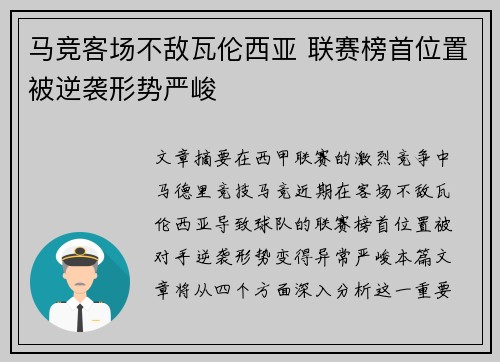 马竞客场不敌瓦伦西亚 联赛榜首位置被逆袭形势严峻

文章摘要在西甲联赛的激烈竞争中马德里竞技马竞近期在客场不敌瓦伦西亚导致球队的联赛榜首位置被对手逆袭形势变得异常严峻本篇文章将从四个方面深入分析这一重要